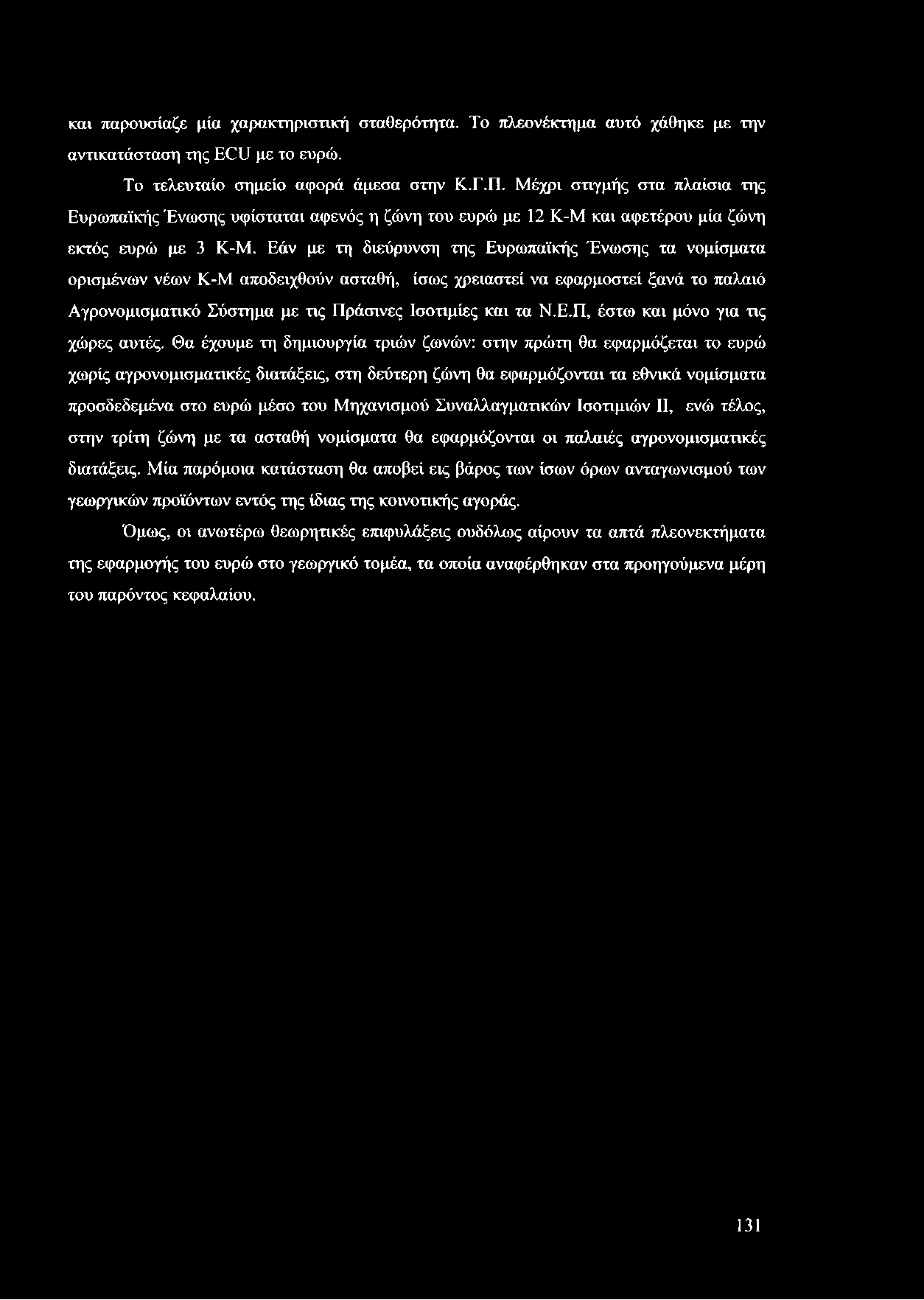 και παρουσίαζε μία χαρακτηριστική σταθερότητα. Το πλεονέκτημα αυτό χάθηκε με την αντικατάσταση της ECU με το ευρώ.

Το τελευταίο σημείο αφορά άμεσα στην Κ.Γ.Π. Μέχρι στιγμής στα πλαίσια της Ευρωπαϊκής Ένωσης υφίσταται αφενός η ζώνη του ευρώ με 12 Κ-Μ και αφετέρου μία ζώνη εκτός ευρώ με 3 Κ-Μ. Εάν με τη διεύρυνση της Ευρωπαϊκής Ένωσης τα νομίσματα ορισμένων νέων Κ-Μ αποδειχθούν ασταθή, ίσως χρειαστεί να εφαρμοστεί ξανά το παλαιό Αγρονομισματικό Σύστημα με τις Πράσινες Ισοτιμίες και τα Ν.Ε.Π, έστω και μόνο για τις χώρες αυτές. Θα έχουμε τη δημιουργία τριών ζωνών: στην πρώτη θα εφαρμόζεται το ευρώ χωρίς αγρονομισματικές διατάξεις, στη δεύτερη ζώνη θα εφαρμόζονται τα εθνικά νομίσματα προσδεδεμένα στο ευρώ μέσο του Μηχανισμού Συναλλαγματικών Ισοτιμιών II, ενώ τέλος, στην τρίτη ζώνη με τα ασταθή νομίσματα θα εφαρμόζονται οι παλαιές αγρονομισματικές διατάξεις. Μία παρόμοια κατάσταση θα αποβεί εις βάρος των ίσων όρων ανταγωνισμού των γεωργικών προϊόντων εντός της ίδιας της κοινοτικής αγοράς.

Όμως, οι ανωτέρω θεωρητικές επιφυλάξεις ουδόλως αίρουν τα απτά πλεονεκτήματα της εφαρμογής του ευρώ στο γεωργικό τομέα, τα οποία αναφέρθηκαν στα προηγούμενα μέρη του παρόντος κεφαλαίου.

131